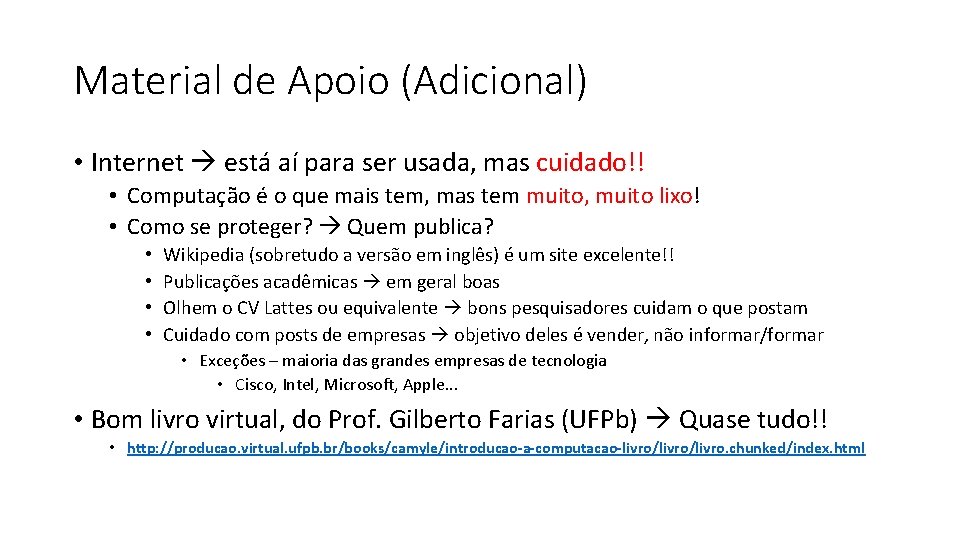 Material de Apoio (Adicional)

• Internet → está aí para ser usada, mas cuidado!!

• Computação é o que mais tem, mas tem muito, muito lixo!

• Como se proteger? → Quem publica?

• Wikipedia (sobretudo a versão em inglês) é um site excelente!!

• Publicações acadêmicas → em geral boas

• Olhem o CV Lattes ou equivalente → bons pesquisadores cuidam o que postam

• Cuidado com posts de empresas → objetivo deles é vender, não informar/formar

• Exceções – maioria das grandes empresas de tecnologia

• Cisco, Intel, Microsoft, Apple...

• Bom livro virtual, do Prof. Gilberto Farias (UFPb) → Quase tudo!!

• http://producao.virtual.ufpb.br/books/camyle/introducao-a-computacao-livro/livro/livro.chunked/index.html